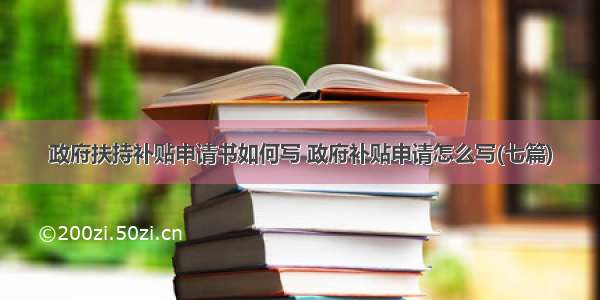 政府扶持补贴申请书如何写 政府补贴申请怎么写(七篇)

©200zi.50zi.cn